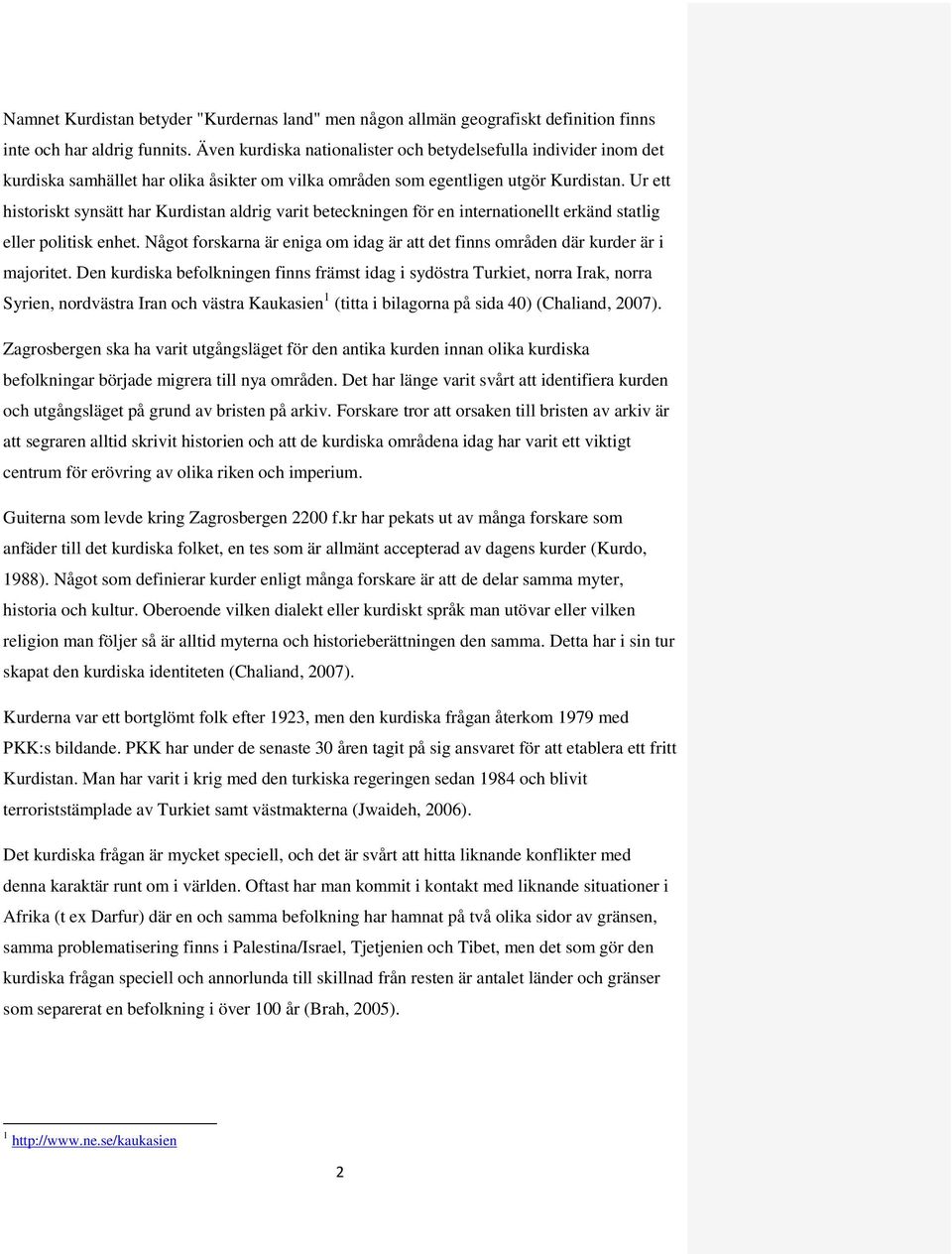 Namnet Kurdistan betyder "Kurdernas land" men någon allmän geografiskt definition finns inte och har aldrig funnits. Även kurdiska nationalister och betydelsefulla individer inom det kurdiska samhället har olika åsikter om vilka områden som egentligen utgör Kurdistan. Ur ett historiskt synsätt har Kurdistan aldrig varit beteckningen för en internationellt erkänd statlig eller politisk enhet. Något forskarna är eniga om idag är att det finns områden där kurder är i majoritet. Den kurdiska befolkningen finns främst idag i sydöstra Turkiet, norra Irak, norra Syrien, nordvästra Iran och västra Kaukasien$^1$ (titta i bilagorna på sida 40) (Chaliand, 2007).

Zagrosbergen ska ha varit utgångsläget för den antika kurden innan olika kurdiska befolkningar började migrera till nya områden. Det har länge varit svårt att identifiera kurden och utgångsläget på grund av bristen på arkiv. Forskare tror att orsaken till bristen av arkiv är att segraren alltid skrivit historien och att de kurdiska områdena idag har varit ett viktigt centrum för erövring av olika riken och imperium.

Guiterna som levde kring Zagrosbergen 2200 f.kr har pekats ut av många forskare som anfäder till det kurdiska folket, en tes som är allmänt accepterad av dagens kurder (Kurdo, 1988). Något som definierar kurder enligt många forskare är att de delar samma myter, historia och kultur. Oberoende vilken dialekt eller kurdiskt språk man utövar eller vilken religion man följer så är alltid myterna och historieberättningen den samma. Detta har i sin tur skapat den kurdiska identiteten (Chaliand, 2007).

Kurderna var ett bortglömt folk efter 1923, men den kurdiska frågan återkom 1979 med PKK:s bildande. PKK har under de senaste 30 åren tagit på sig ansvaret för att etablera ett fritt Kurdistan. Man har varit i krig med den turkiska regeringen sedan 1984 och blivit terroriststämplade av Turkiet samt västmakterna (Jwaideh, 2006).

Det kurdiska frågan är mycket speciell, och det är svårt att hitta liknande konflikter med denna karaktär runt om i världen. Oftast har man kommit i kontakt med liknande situationer i Afrika (t ex Darfur) där en och samma befolkning har hamnat på två olika sidor av gränsen, samma problematisering finns i Palestina/Israel, Tjetjenien och Tibet, men det som gör den kurdiska frågan speciell och annorlunda till skillnad från resten är antalet länder och gränser som separerat en befolkning i över 100 år (Brah, 2005).

$^1$ http://www.ne.se/kaukasien

2